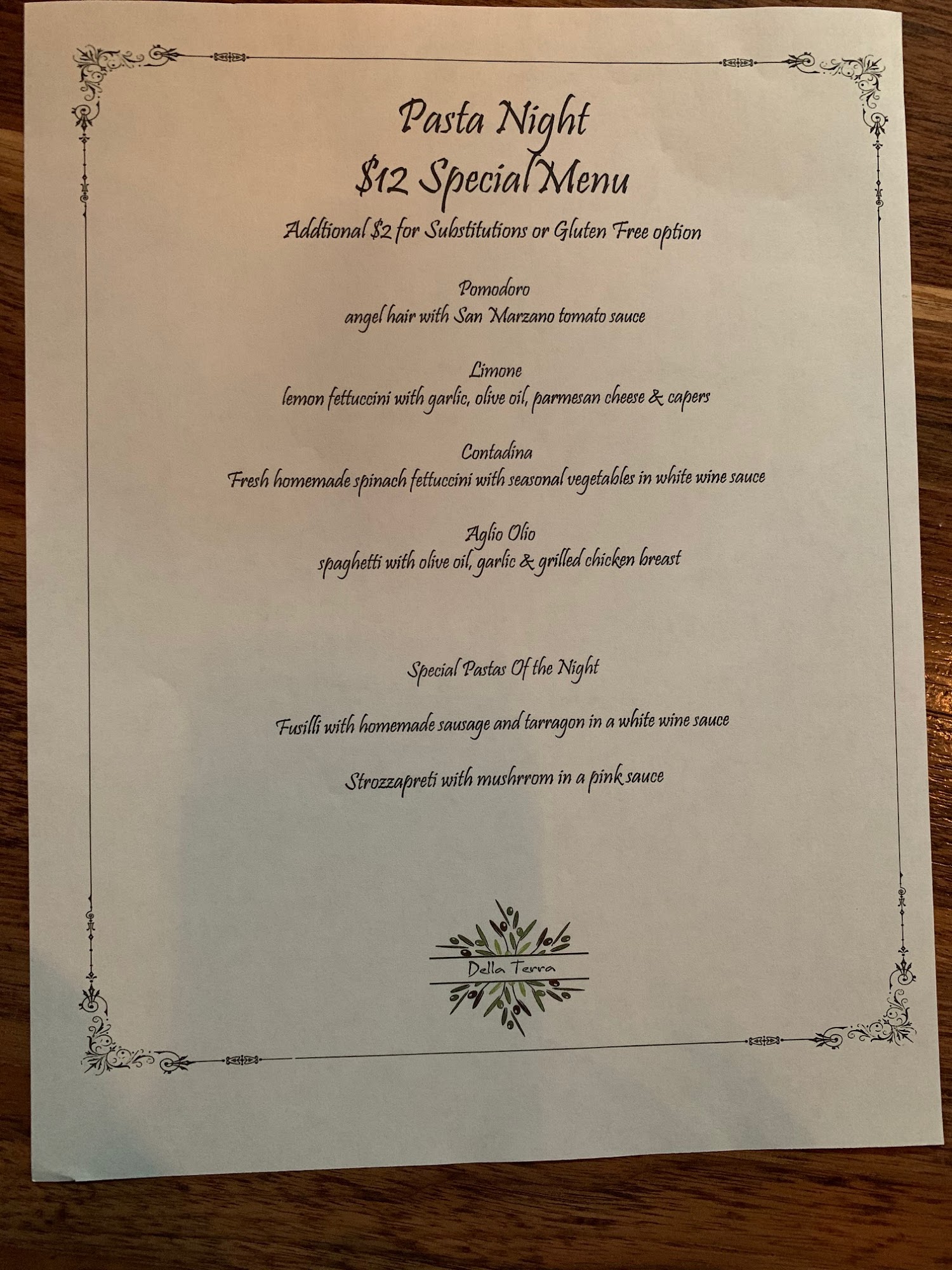 Pasta Night
$12 Special Menu
Addtional $2 for Substitutions or Gluten Free option

Pomodoro
angel hair with San Marzano tomato sauce

Limone
lemon fettuccini with garlic, olive oil, parmesan cheese & capers

Contadina
Fresh homemade spinach fettuccini with seasonal vegetables in white wine sauce

Aglio Olio
spaghetti with olive oil, garlic & grilled chicken breast

Special Pastas Of the Night

Fusilli with homemade sausage and tarragon in a white wine sauce

Strozzapreti with mushrrom in a pink sauce

Della Terra